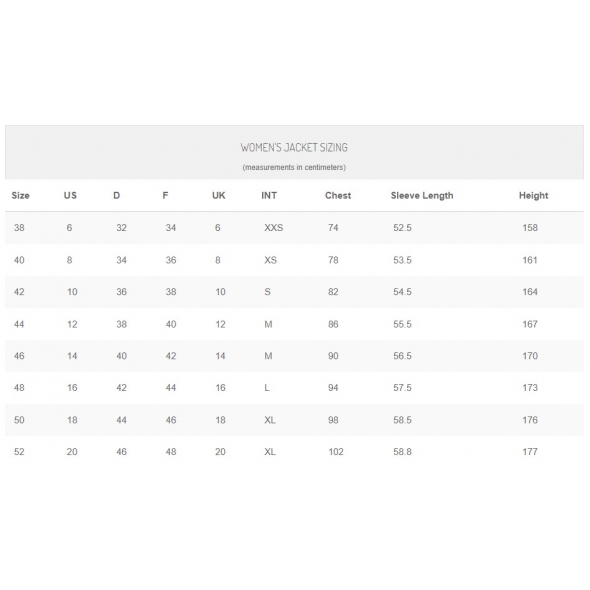 WOMEN'S JACKET SIZING

(measurements in centimeters)

| Size | US | D | F | UK | INT | Chest | Sleeve Length | Height |
|---|---|---|---|---|---|---|---|---|
| 38 | 6 | 32 | 34 | 6 | XXS | 74 | 52.5 | 158 |
| 40 | 8 | 34 | 36 | 8 | XS | 78 | 53.5 | 161 |
| 42 | 10 | 36 | 38 | 10 | S | 82 | 54.5 | 164 |
| 44 | 12 | 38 | 40 | 12 | M | 86 | 55.5 | 167 |
| 46 | 14 | 40 | 42 | 14 | M | 90 | 56.5 | 170 |
| 48 | 16 | 42 | 44 | 16 | L | 94 | 57.5 | 173 |
| 50 | 18 | 44 | 46 | 18 | XL | 98 | 58.5 | 176 |
| 52 | 20 | 46 | 48 | 20 | XL | 102 | 58.8 | 177 |